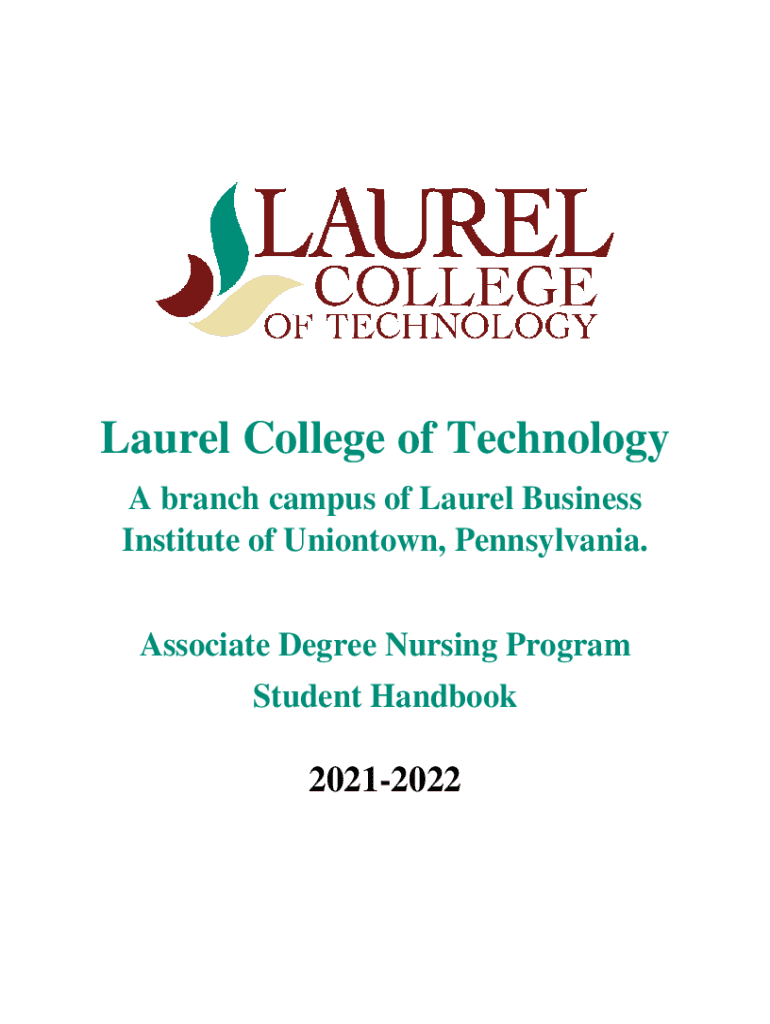 LAUREL
COLLEGE
OF TECHNOLOGY

Laurel College of Technology

A branch campus of Laurel Business Institute of Uniontown, Pennsylvania.

Associate Degree Nursing Program
Student Handbook

2021-2022